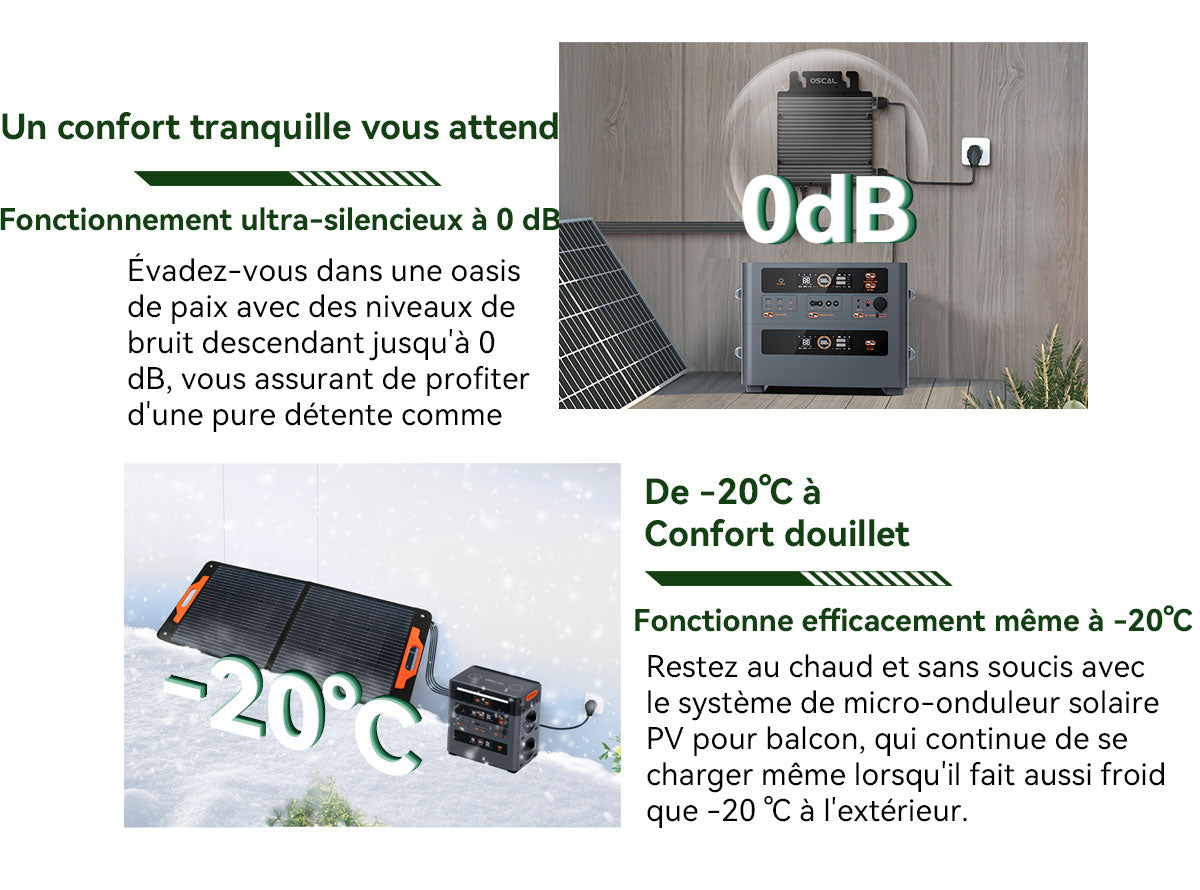 Un confort tranquille vous attend

Fonctionnement ultra-silencieux à 0 dB

Évadez-vous dans une oasis de paix avec des niveaux de bruit descendant jusqu'à 0 dB, vous assurant de profiter d'une pure détente comme

OSCAL

0dB

De -20℃ à Confort douillet

Fonctionne efficacement même à -20℃

Restez au chaud et sans soucis avec le système de micro-onduleur solaire PV pour balcon, qui continue de se charger même lorsqu'il fait aussi froid que -20 ℃ à l'extérieur.

-20℃